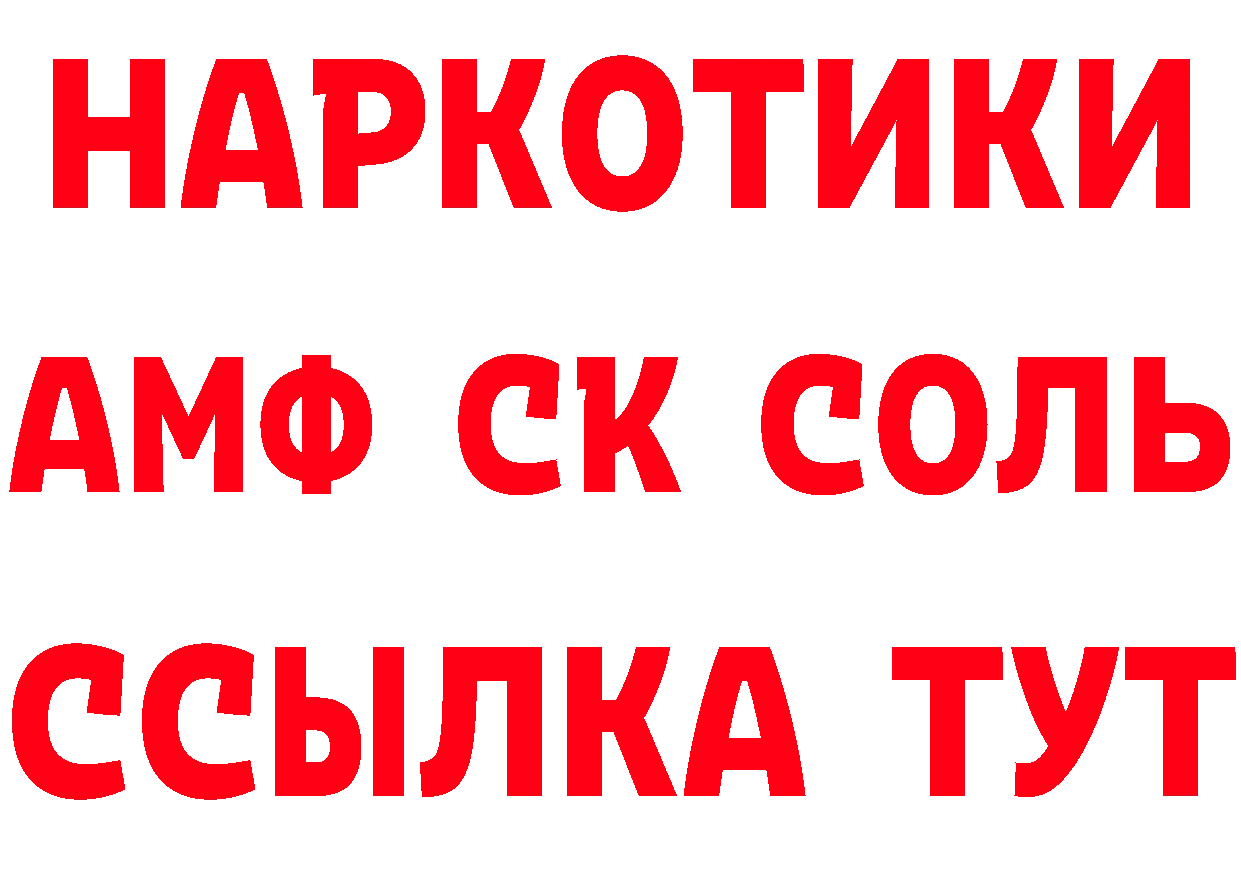 НАРКОТИКИ

АМФ СК СОЛЬ

ССЫЛКА ТУТ